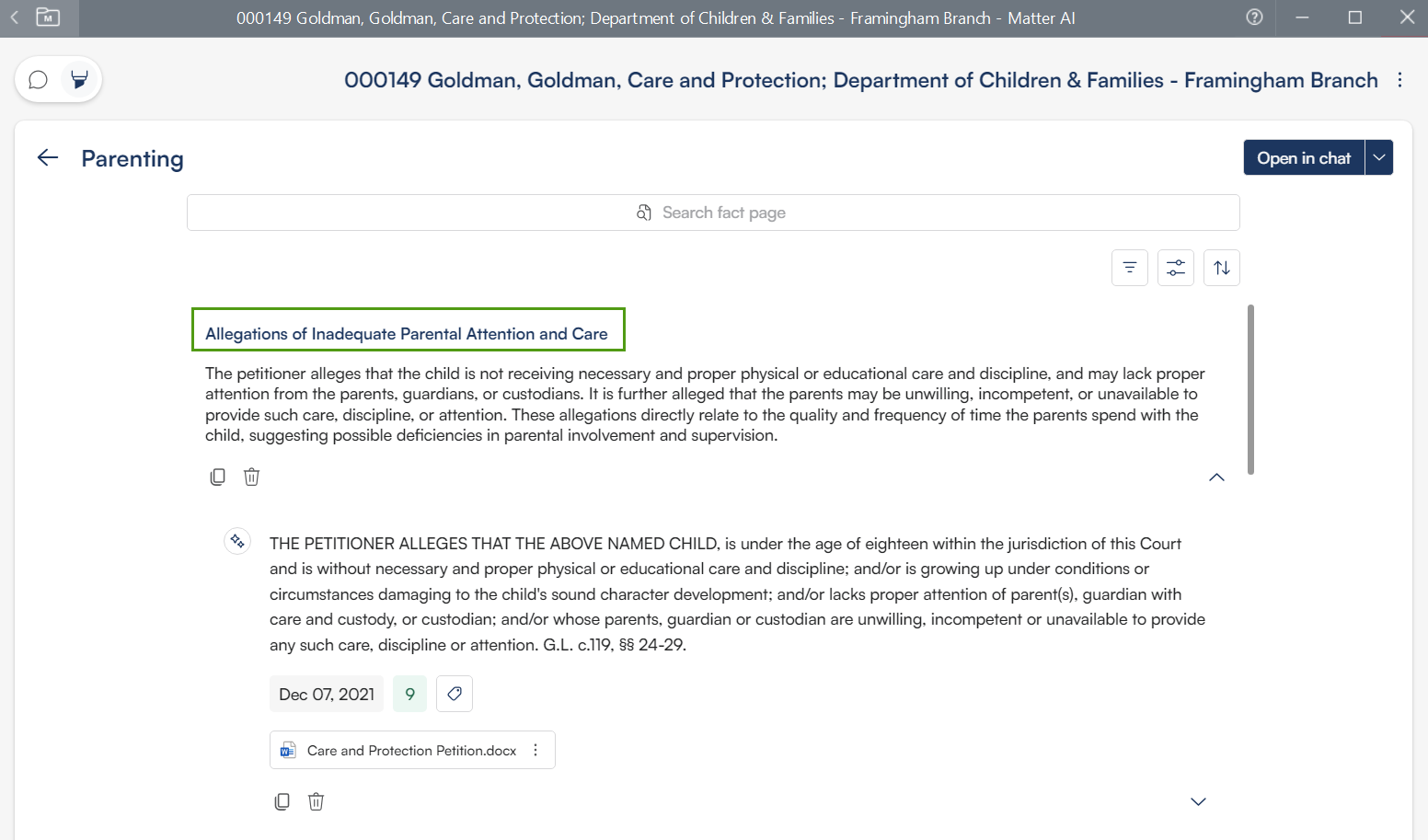 000149 Goldman, Goldman, Care and Protection; Department of Children & Families - Framingham Branch - Matter AI

000149 Goldman, Goldman, Care and Protection; Department of Children & Families - Framingham Branch

Parenting

Open in chat

Search fact page

Allegations of Inadequate Parental Attention and Care

The petitioner alleges that the child is not receiving necessary and proper physical or educational care and discipline, and may lack proper attention from the parents, guardians, or custodians. It is further alleged that the parents may be unwilling, incompetent, or unavailable to provide such care, discipline, or attention. These allegations directly relate to the quality and frequency of time the parents spend with the child, suggesting possible deficiencies in parental involvement and supervision.

THE PETITIONER ALLEGES THAT THE ABOVE NAMED CHILD, is under the age of eighteen within the jurisdiction of this Court and is without necessary and proper physical or educational care and discipline; and/or is growing up under conditions or circumstances damaging to the child's sound character development; and/or lacks proper attention of parent(s), guardian with care and custody, or custodian; and/or whose parents, guardian or custodian are unwilling, incompetent or unavailable to provide any such care, discipline or attention. G.L. c.119, §§ 24-29.

Dec 07, 2021 9

Care and Protection Petition.docx